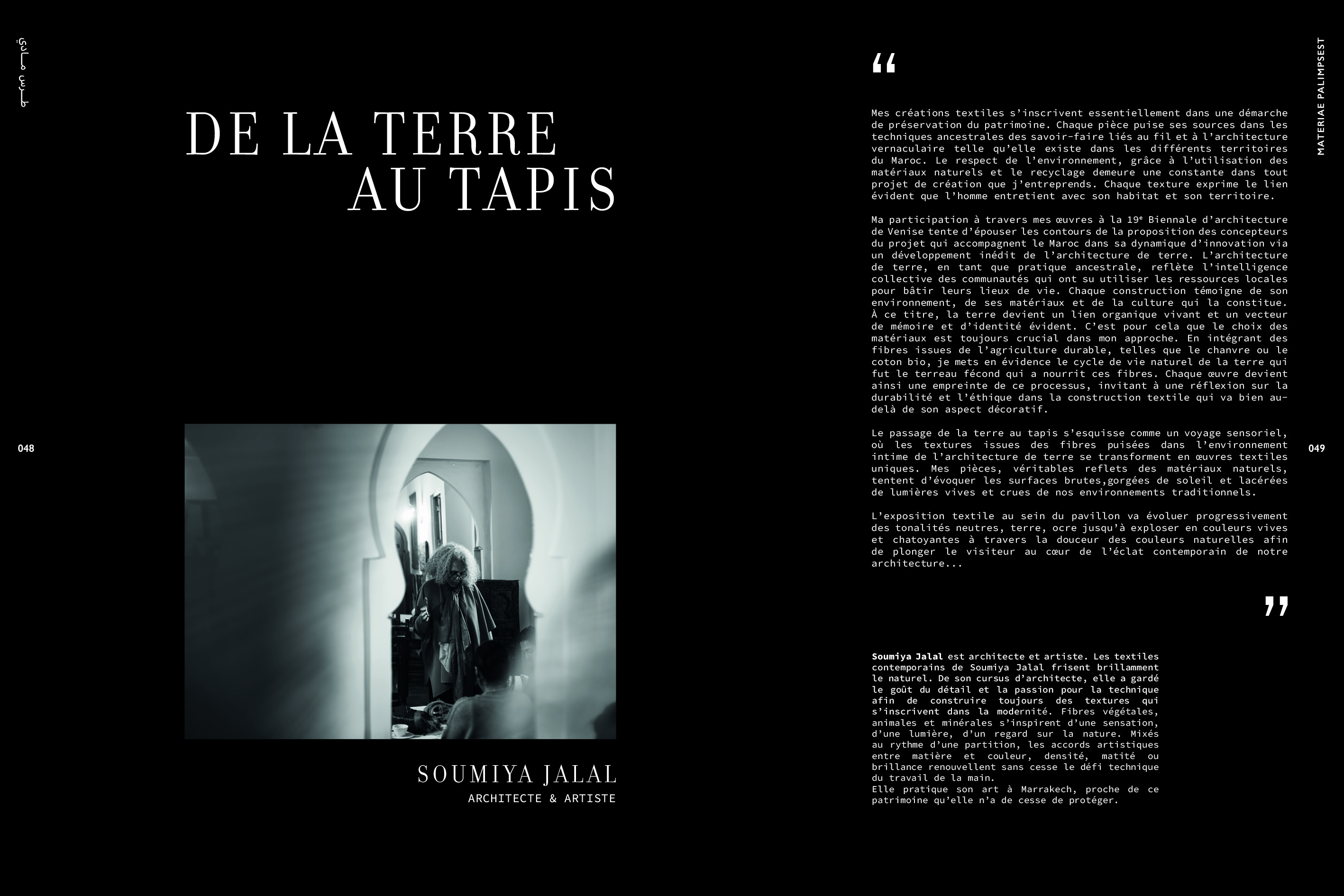 طرس مادي

DE LA TERRE
AU TAPIS

048

SOUMIYA JALAL
ARCHITECTE & ARTISTE

MATERIAE PALIMPSEST

"

Mes créations textiles s'inscrivent essentiellement dans une démarche de préservation du patrimoine. Chaque pièce puise ses sources dans les techniques ancestrales des savoir-faire liés au fil et à l'architecture vernaculaire telle qu'elle existe dans les différents territoires du Maroc. Le respect de l'environnement, grâce à l'utilisation des matériaux naturels et le recyclage demeure une constante dans tout projet de création que j'entreprends. Chaque texture exprime le lien évident que l'homme entretient avec son habitat et son territoire.

Ma participation à travers mes œuvres à la 19e Biennale d'architecture de Venise tente d'épouser les contours de la proposition des concepteurs du projet qui accompagnent le Maroc dans sa dynamique d'innovation via un développement inédit de l'architecture de terre. L'architecture de terre, en tant que pratique ancestrale, reflète l'intelligence collective des communautés qui ont su utiliser les ressources locales pour bâtir leurs lieux de vie. Chaque construction témoigne de son environnement, de ses matériaux et de la culture qui la constitue. À ce titre, la terre devient un lien organique vivant et un vecteur de mémoire et d'identité évident. C'est pour cela que le choix des matériaux est toujours crucial dans mon approche. En intégrant des fibres issues de l'agriculture durable, telles que le chanvre ou le coton bio, je mets en évidence le cycle de vie naturel de la terre qui fut le terreau fécond qui a nourrit ces fibres. Chaque œuvre devient ainsi une empreinte de ce processus, invitant à une réflexion sur la durabilité et l'éthique dans la construction textile qui va bien au-delà de son aspect décoratif.

Le passage de la terre au tapis s'esquisse comme un voyage sensoriel, où les textures issues des fibres puisées dans l'environnement intime de l'architecture de terre se transforment en œuvres textiles uniques. Mes pièces, véritables reflets des matériaux naturels, tentent d'évoquer les surfaces brutes,gorgées de soleil et lacérées de lumières vives et crues de nos environnements traditionnels.

L'exposition textile au sein du pavillon va évoluer progressivement des tonalités neutres, terre, ocre jusqu'à exploser en couleurs vives et chatoyantes à travers la douceur des couleurs naturelles afin de plonger le visiteur au cœur de l'éclat contemporain de notre architecture...

"

049

Soumiya Jalal est architecte et artiste. Les textiles contemporains de Soumiya Jalal frisent brillamment le naturel. De son cursus d'architecte, elle a gardé le goût du détail et la passion pour la technique afin de construire toujours des textures qui s'inscrivent dans la modernité. Fibres végétales, animales et minérales s'inspirent d'une sensation, d'une lumière, d'un regard sur la nature. Mixés au rythme d'une partition, les accords artistiques entre matière et couleur, densité, matité ou brillance renouvellent sans cesse le défi technique du travail de la main.
Elle pratique son art à Marrakech, proche de ce patrimoine qu'elle n'a de cesse de protéger.